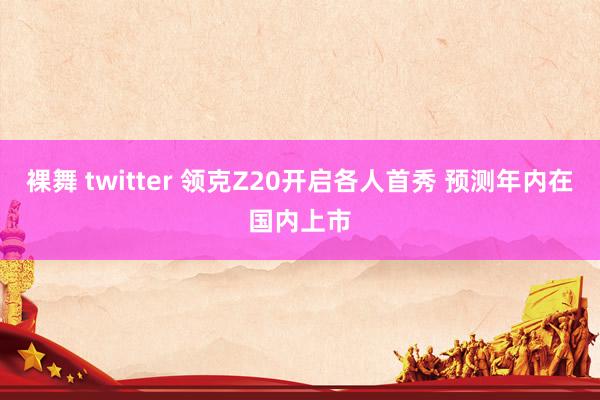 裸舞 twitter 领克Z20开启各人首秀 预测年内在国内上市